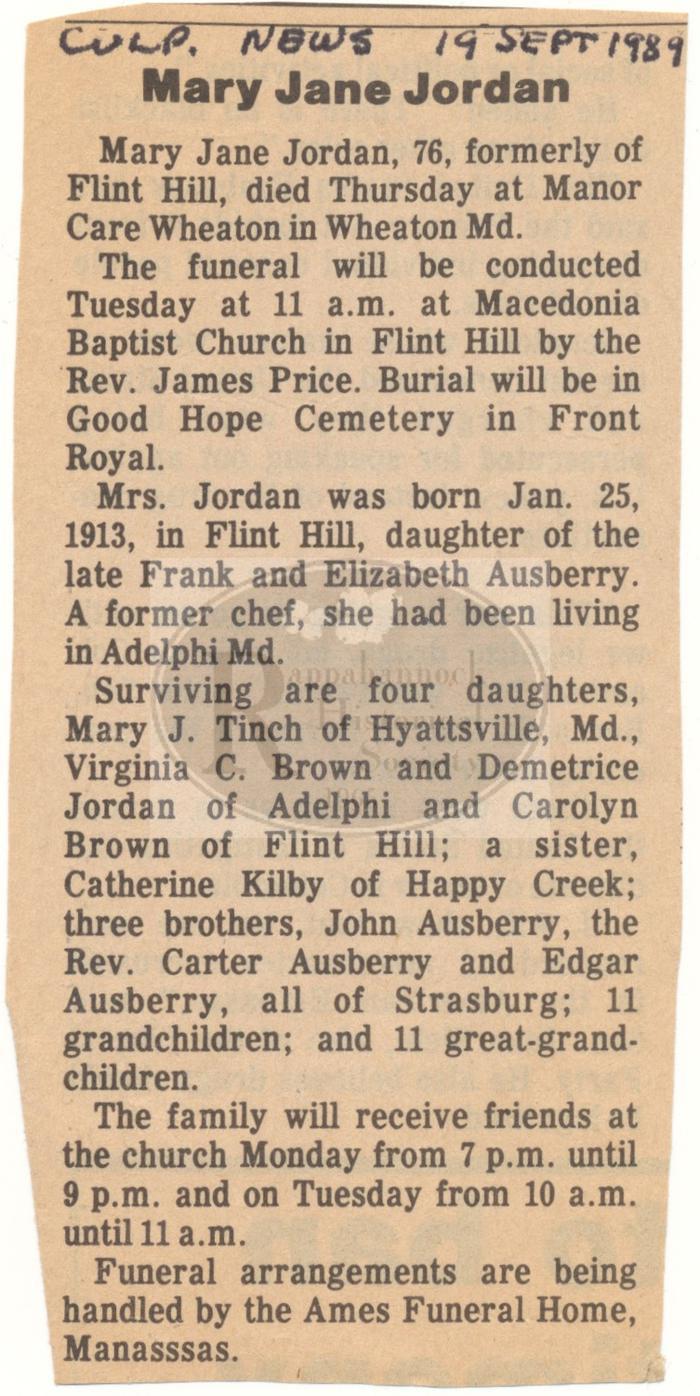 CULP. NEWS 19 SEPT 1989

Mary Jane Jordan

Mary Jane Jordan, 76, formerly of Flint Hill, died Thursday at Manor Care Wheaton in Wheaton Md.

The funeral will be conducted Tuesday at 11 a.m. at Macedonia Baptist Church in Flint Hill by the Rev. James Price. Burial will be in Good Hope Cemetery in Front Royal.

Mrs. Jordan was born Jan. 25, 1913, in Flint Hill, daughter of the late Frank and Elizabeth Ausberry. A former chef, she had been living in Adelphi Md.

Surviving are four daughters, Mary J. Tinch of Hyattsville, Md., Virginia C. Brown and Demetrice Jordan of Adelphi and Carolyn Brown of Flint Hill; a sister, Catherine Kilby of Happy Creek; three brothers, John Ausberry, the Rev. Carter Ausberry and Edgar Ausberry, all of Strasburg; 11 grandchildren; and 11 great-grandchildren.

The family will receive friends at the church Monday from 7 p.m. until 9 p.m. and on Tuesday from 10 a.m. until 11 a.m.

Funeral arrangements are being handled by the Ames Funeral Home, Manasssas.